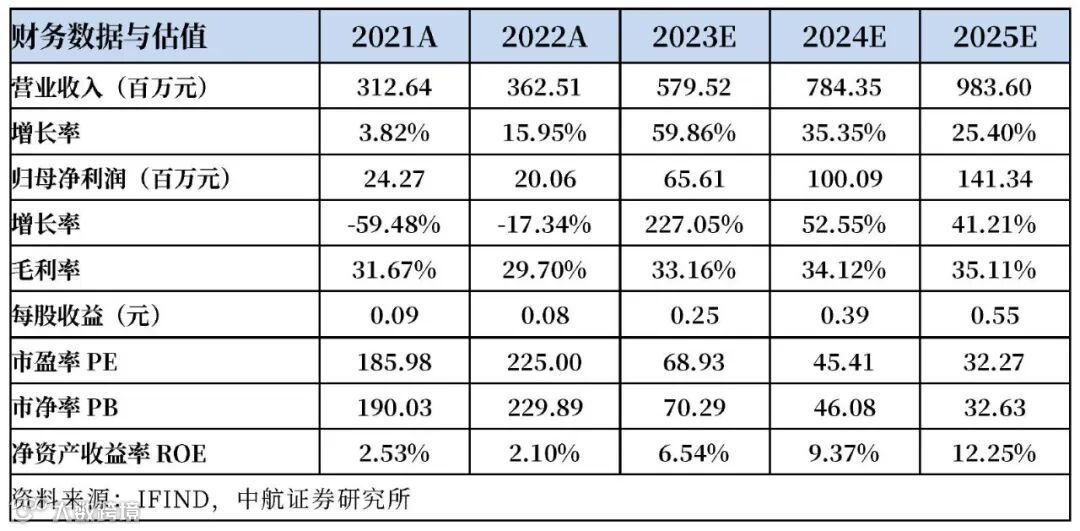 | 财务数据与估值 | 2021A | 2022A | 2023E | 2024E | 2025E |
|---|---|---|---|---|---|
| 营业收入（百万元） | 312.64 | 362.51 | 579.52 | 784.35 | 983.60 |
| 增长率 | 3.82% | 15.95% | 59.86% | 35.35% | 25.40% |
| 归母净利润（百万元） | 24.27 | 20.06 | 65.61 | 100.09 | 141.34 |
| 增长率 | -59.48% | -17.34% | 227.05% | 52.55% | 41.21% |
| 毛利率 | 31.67% | 29.70% | 33.16% | 34.12% | 35.11% |
| 每股收益（元） | 0.09 | 0.08 | 0.25 | 0.39 | 0.55 |
| 市盈率PE | 185.98 | 225.00 | 68.93 | 45.41 | 32.27 |
| 市净率PB | 190.03 | 229.89 | 70.29 | 46.08 | 32.63 |
| 净资产收益率ROE | 2.53% | 2.10% | 6.54% | 9.37% | 12.25% |

资料来源：IFIND，中航证券研究所